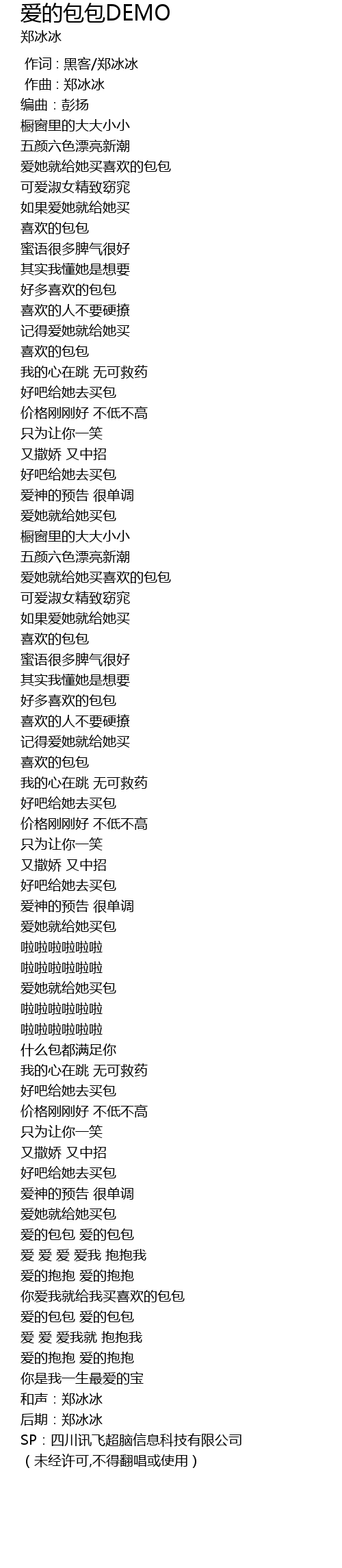 爱的包包DEMO
郑冰冰

作词：黑客/郑冰冰
作曲：郑冰冰
编曲：彭扬
橱窗里的大大小小
五颜六色漂亮新潮
爱她就给她买喜欢的包包
可爱淑女精致窈窕
如果爱她就给她买
喜欢的包包
蜜语很多脾气很好
其实我懂她是想要
好多喜欢的包包
喜欢的人不要硬撩
记得爱她就给她买
喜欢的包包
我的心在跳 无可救药
好吧给她去买包
价格刚刚好 不低不高
只为让你一笑
又撒娇 又中招
好吧给她去买包
爱神的预告 很单调
爱她就给她买包
橱窗里的大大小小
五颜六色漂亮新潮
爱她就给她买喜欢的包包
可爱淑女精致窈窕
如果爱她就给她买
喜欢的包包
蜜语很多脾气很好
其实我懂她是想要
好多喜欢的包包
喜欢的人不要硬撩
记得爱她就给她买
喜欢的包包
我的心在跳 无可救药
好吧给她去买包
价格刚刚好 不低不高
只为让你一笑
又撒娇 又中招
好吧给她去买包
爱神的预告 很单调
爱她就给她买包
啦啦啦啦啦啦
啦啦啦啦啦啦
爱她就给她买包
啦啦啦啦啦啦
啦啦啦啦啦啦
什么包都满足你
我的心在跳 无可救药
好吧给她去买包
价格刚刚好 不低不高
只为让你一笑
又撒娇 又中招
好吧给她去买包
爱神的预告 很单调
爱她就给她买包
爱的包包 爱的包包
爱 爱 爱 爱我 抱抱我
爱的抱抱 爱的抱抱
你爱我就给我买喜欢的包包
爱的包包 爱的包包
爱 爱 爱我就 抱抱我
爱的抱抱 爱的抱抱
你是我一生最爱的宝
和声：郑冰冰
后期：郑冰冰
SP：四川讯飞超脑信息科技有限公司
（未经许可,不得翻唱或使用）